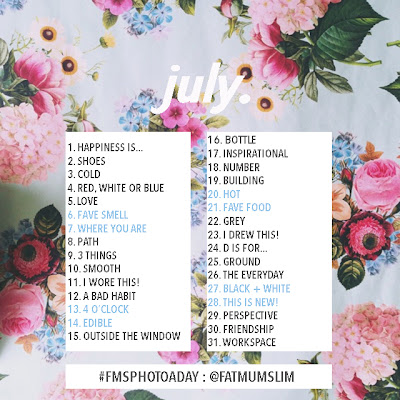 july.

1. HAPPINESS IS...
2. SHOES
3. COLD
4. RED, WHITE OR BLUE
5. LOVE
6. FAVE SMELL
7. WHERE YOU ARE
8. PATH
9. 3 THINGS
10. SMOOTH
11. I WORE THIS!
12. A BAD HABIT
13. 4 O'CLOCK
14. EDIBLE
15. OUTSIDE THE WINDOW

16. BOTTLE
17. INSPIRATIONAL
18. NUMBER
19. BUILDING
20. HOT
21. FAVE FOOD
22. GREY
23. I DREW THIS!
24. D IS FOR...
25. GROUND
26. THE EVERYDAY
27. BLACK + WHITE
28. THIS IS NEW!
29. PERSPECTIVE
30. FRIENDSHIP
31. WORKSPACE

#FMSPHOTOADAY : @FATMUMSLIM